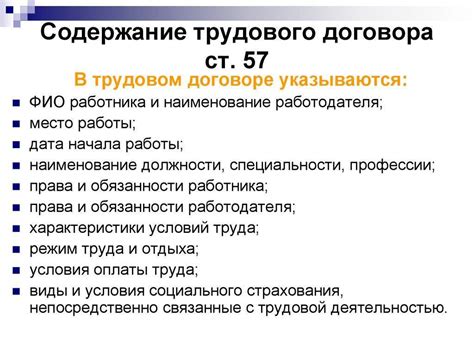 Содержание трудового договора ст. 57

В трудовом договоре указываются:

- ФИО работника и наименование работодателя;
- место работы;
- дата начала работы;
- наименование должности, специальности, профессии;
- права и обязанности работника;
- права и обязанности работодателя;
- характеристики условий труда;
- режим труда и отдыха;
- условия оплаты труда;
- виды и условия социального страхования, непосредственно связанные с трудовой деятельностью.